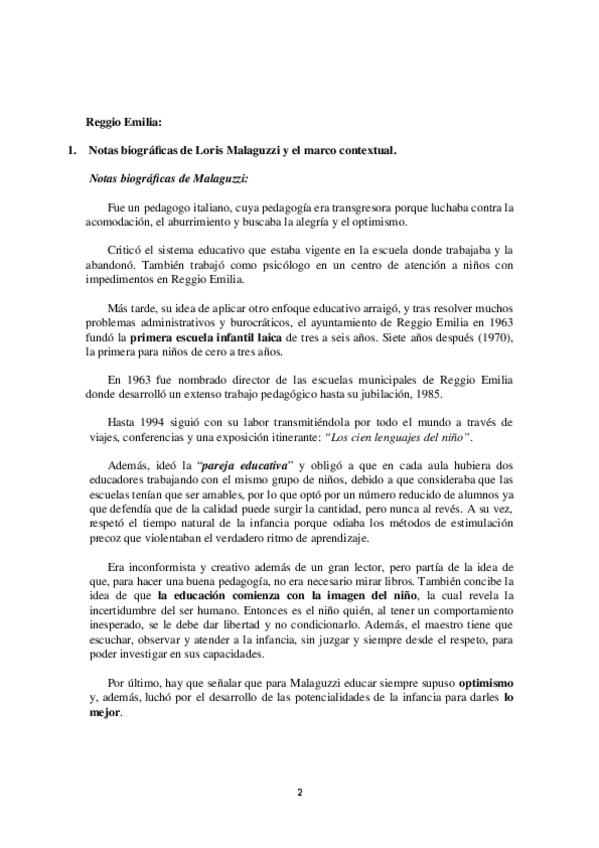 Reggio Emilia:

1. Notas biográficas de Loris Malaguzzi y el marco contextual.

Notas biográficas de Malaguzzi:

Fue un pedagogo italiano, cuya pedagogía era transgresora porque luchaba contra la acomodación, el aburrimiento y buscaba la alegría y el optimismo.

Criticó el sistema educativo que estaba vigente en la escuela donde trabajaba y la abandonó. También trabajó como psicólogo en un centro de atención a niños con impedimentos en Reggio Emilia.

Más tarde, su idea de aplicar otro enfoque educativo arraigó, y tras resolver muchos problemas administrativos y burocráticos, el ayuntamiento de Reggio Emilia en 1963 fundó la primera escuela infantil laica de tres a seis años. Siete años después (1970), la primera para niños de cero a tres años.

En 1963 fue nombrado director de las escuelas municipales de Reggio Emilia donde desarrolló un extenso trabajo pedagógico hasta su jubilación, 1985.

Hasta 1994 siguió con su labor transmitiéndola por todo el mundo a través de viajes, conferencias y una exposición itinerante: "Los cien lenguajes del niño".

Además, ideó la "pareja educativa" y obligó a que en cada aula hubiera dos educadores trabajando con el mismo grupo de niños, debido a que consideraba que las escuelas tenían que ser amables, por lo que optó por un número reducido de alumnos ya que defendía que de la calidad puede surgir la cantidad, pero nunca al revés. A su vez, respetó el tiempo natural de la infancia porque odiaba los métodos de estimulación precoz que violentaban el verdadero ritmo de aprendizaje.

Era inconformista y creativo además de un gran lector, pero partía de la idea de que, para hacer una buena pedagogía, no era necesario mirar libros. También concibe la idea de que la educación comienza con la imagen del niño, la cual revela la incertidumbre del ser humano. Entonces es el niño quién, al tener un comportamiento inesperado, se le debe dar libertad y no condicionarlo. Además, el maestro tiene que escuchar, observar y atender a la infancia, sin juzgar y siempre desde el respeto, para poder investigar en sus capacidades.

Por último, hay que señalar que para Malaguzzi educar siempre supuso optimismo y, además, luchó por el desarrollo de las potencialidades de la infancia para darles lo mejor.

2